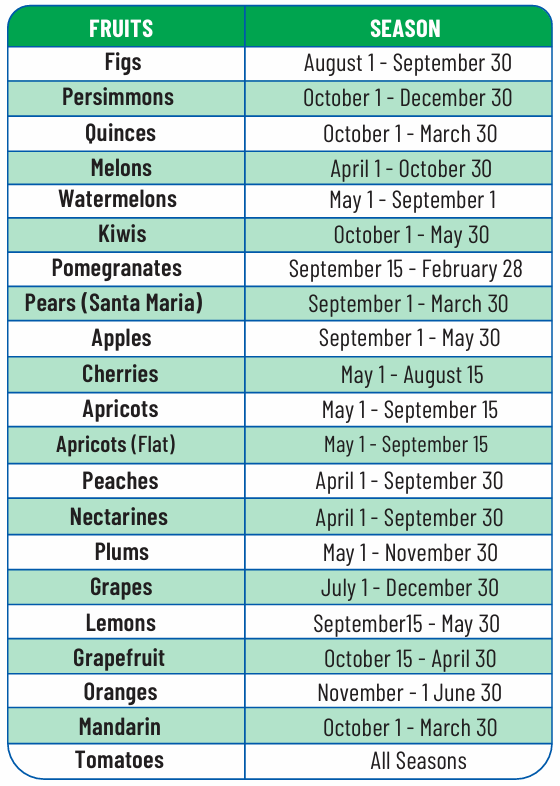 | FRUITS | SEASON |
|---|---|
| Figs | August 1 - September 30 |
| Persimmons | October 1 - December 30 |
| Quinces | October 1 - March 30 |
| Melons | April 1 - October 30 |
| Watermelons | May 1 - September 1 |
| Kiwis | October 1 - May 30 |
| Pomegranates | September 15 - February 28 |
| Pears (Santa Maria) | September 1 - March 30 |
| Apples | September 1 - May 30 |
| Cherries | May 1 - August 15 |
| Apricots | May 1 - September 15 |
| Apricots (Flat) | May 1 - September 15 |
| Peaches | April 1 - September 30 |
| Nectarines | April 1 - September 30 |
| Plums | May 1 - November 30 |
| Grapes | July 1 - December 30 |
| Lemons | September15 - May 30 |
| Grapefruit | October 15 - April 30 |
| Oranges | November - 1 June 30 |
| Mandarin | October 1 - March 30 |
| Tomatoes | All Seasons |